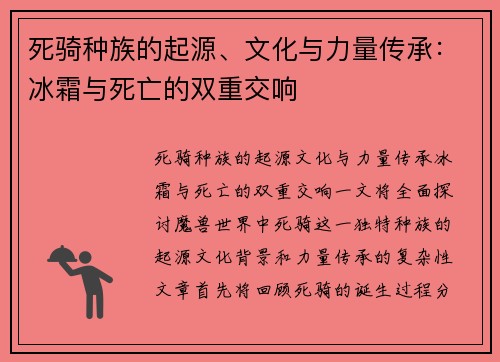 死骑种族的起源、文化与力量传承：冰霜与死亡的双重交响

死骑种族的起源文化与力量传承冰霜与死亡的双重交响一文将全面探讨魔兽世界中死骑这一独特种族的起源文化背景和力量传承的复杂性文章首先将回顾死骑的诞生过程分